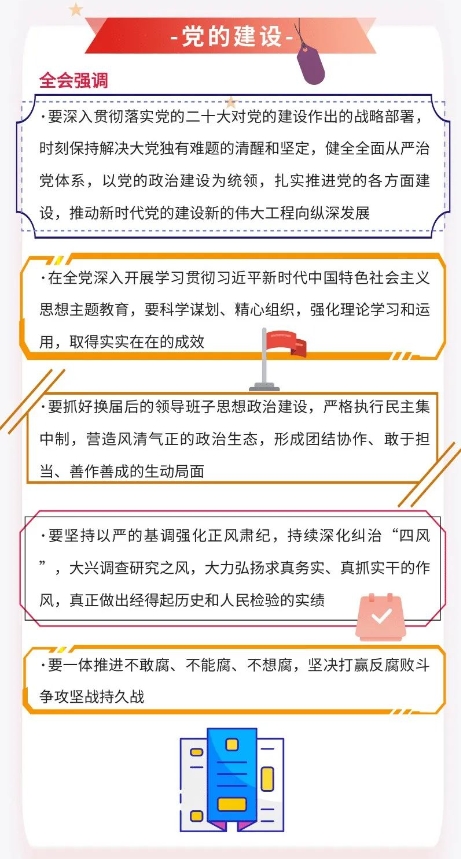 -党的建设-

全会强调

·要深入贯彻落实党的二十大对党的建设作出的战略部署，时刻保持解决大党独有难题的清醒和坚定，健全全面从严治党体系，以党的政治建设为统领，扎实推进党的各方面建设，推动新时代党的建设新的伟大工程向纵深发展

·在全党深入开展学习贯彻习近平新时代中国特色社会主义思想主题教育，要科学谋划、精心组织，强化理论学习和运用，取得实实在在的成效

·要抓好换届后的领导班子思想政治建设，严格执行民主集中制，营造风清气正的政治生态，形成团结协作、敢于担当、善作善成的生动局面

·要坚持以严的基调强化正风肃纪，持续深化纠治“四风”，大兴调查研究之风，大力弘扬求真务实、真抓实干的作风，真正做出经得起历史和人民检验的实绩

·要一体推进不敢腐、不能腐、不想腐，坚决打赢反腐败斗争攻坚战持久战